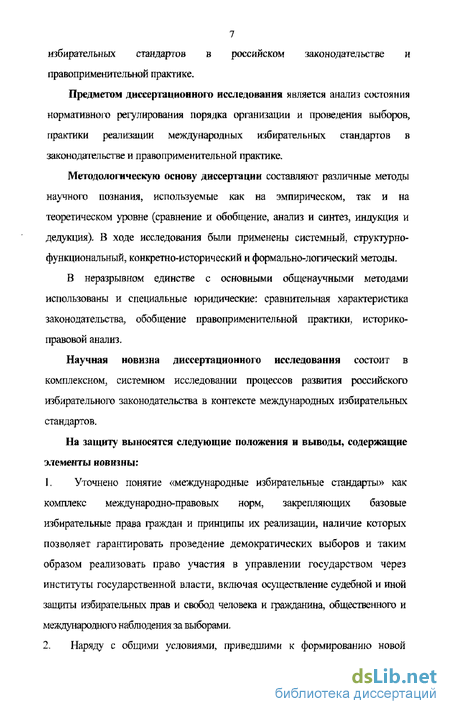 7

избирательных стандартов в российском законодательстве и правоприменительной практике.

Предметом диссертационного исследования является анализ состояния нормативного регулирования порядка организации и проведения выборов, практики реализации международных избирательных стандартов в законодательстве и правоприменительной практике.

Методологическую основу диссертации составляют различные методы научного познания, используемые как на эмпирическом, так и на теоретическом уровне (сравнение и обобщение, анализ и синтез, индукция и дедукция). В ходе исследования были применены системный, структурно-функциональный, конкретно-исторический и формально-логический методы.

В неразрывном единстве с основными общенаучными методами использованы и специальные юридические: сравнительная характеристика законодательства, обобщение правоприменительной практики, историко-правовой анализ.

Научная новизна диссертационного исследования состоит в комплексном, системном исследовании процессов развития российского избирательного законодательства в контексте международных избирательных стандартов.

На защиту выносятся следующие положения и выводы, содержащие элементы новизны:

1. Уточнено понятие «международные избирательные стандарты» как комплекс международно-правовых норм, закрепляющих базовые избирательные права граждан и принципы их реализации, наличие которых позволяет гарантировать проведение демократических выборов и таким образом реализовать право участия в управлении государством через институты государственной власти, включая осуществление судебной и иной защиты избирательных прав и свобод человека и гражданина, общественного и международного наблюдения за выборами.

2. Наряду с общими условиями, приведшими к формированию новой

dsLib.net
библиотека диссертаций